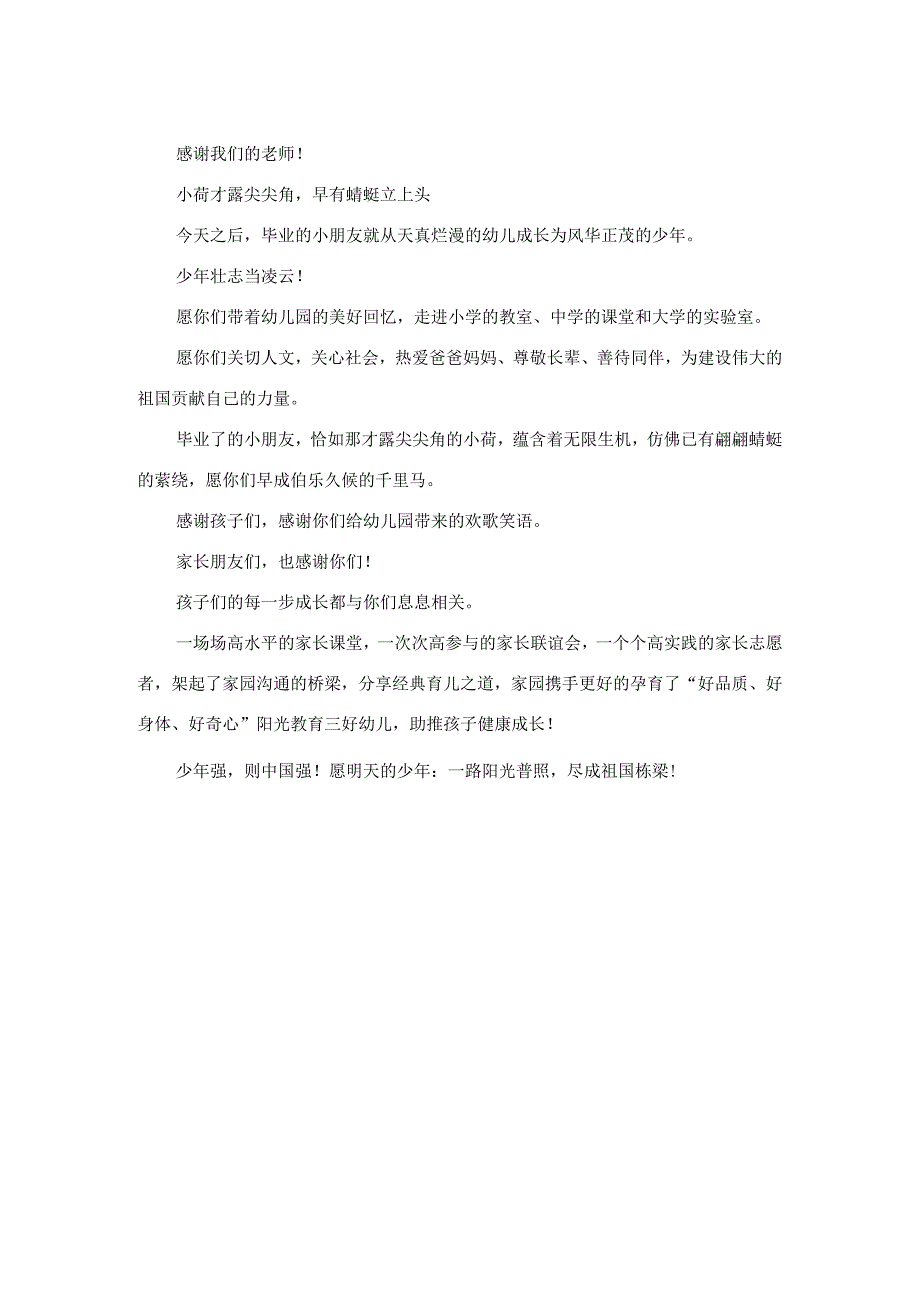 感谢我们的老师！

小荷才露尖尖角，早有蜻蜓立上头

今天之后，毕业的小朋友就从天真烂漫的幼儿成长为风华正茂的少年。

少年壮志当凌云！

愿你们带着幼儿园的美好回忆，走进小学的教室、中学的课堂和大学的实验室。

愿你们关切人文，关心社会，热爱爸爸妈妈、尊敬长辈、善待同伴，为建设伟大的祖国贡献自己的力量。

毕业了的小朋友，恰如那才露尖尖角的小荷，蕴含着无限生机，仿佛已有翩翩蜻蜓的萦绕，愿你们早成伯乐久候的千里马。

感谢孩子们，感谢你们给幼儿园带来的欢歌笑语。

家长朋友们，也感谢你们！

孩子们的每一步成长都与你们息息相关。

一场场高水平的家长课堂，一次次高参与的家长联谊会，一个个高实践的家长志愿者，架起了家园沟通的桥梁，分享经典育儿之道，家园携手更好的孕育了“好品质、好身体、好奇心”阳光教育三好幼儿，助推孩子健康成长！

少年强，则中国强！愿明天的少年：一路阳光普照，尽成祖国栋梁！